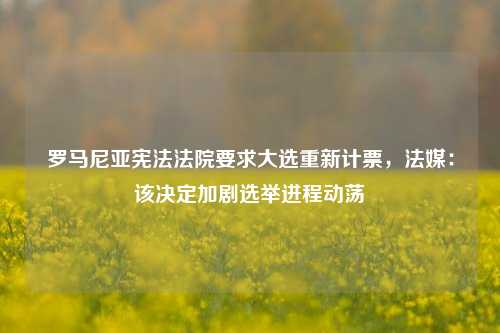 罗马尼亚宪法法院要求大选重新计票，法媒：该决定加剧选举进程动荡